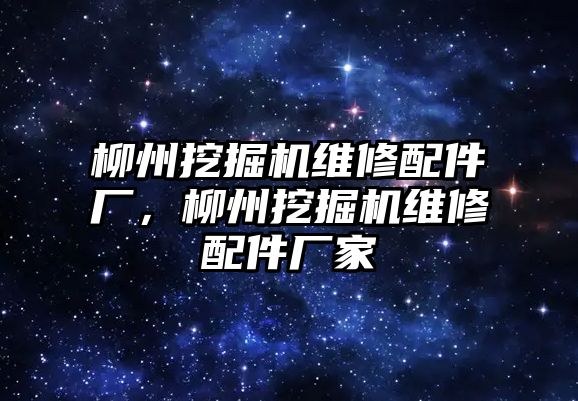 柳州挖掘机维修配件厂，柳州挖掘机维修配件厂家